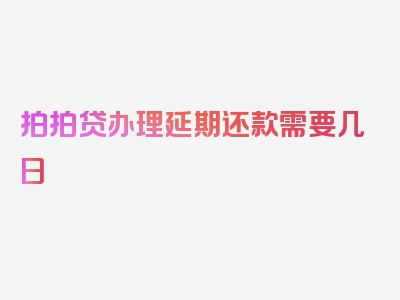 拍拍贷办理延期还款需要几日